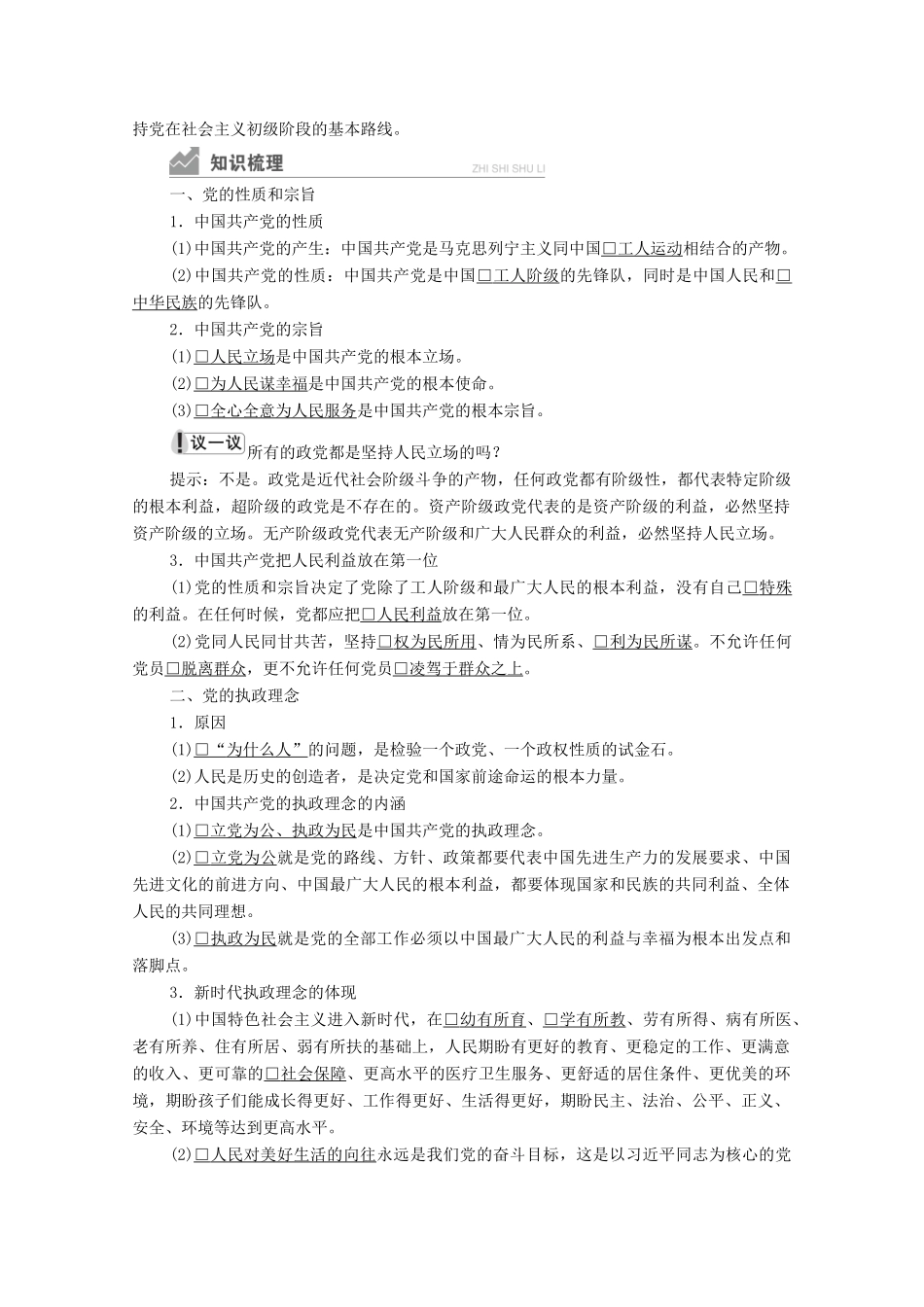 持党在社会主义初级阶段的基本路线。

知识梳理
ZHI SHI SHU LI

一、党的性质和宗旨

1．中国共产党的性质

(1)中国共产党的产生：中国共产党是马克思列宁主义同中国□工人运动相结合的产物。

(2)中国共产党的性质：中国共产党是中国□工人阶级的先锋队，同时是中国人民和□中华民族的先锋队。

2．中国共产党的宗旨

(1)□人民立场是中国共产党的根本立场。

(2)□为人民谋幸福是中国共产党的根本使命。

(3)□全心全意为人民服务是中国共产党的根本宗旨。

议一议 所有的政党都是坚持人民立场的吗？

提示：不是。政党是近代社会阶级斗争的产物，任何政党都有阶级性，都代表特定阶级的根本利益，超阶级的政党是不存在的。资产阶级政党代表的是资产阶级的利益，必然坚持资产阶级的立场。无产阶级政党代表无产阶级和广大人民群众的利益，必然坚持人民立场。

3．中国共产党把人民利益放在第一位

(1)党的性质和宗旨决定了党除了工人阶级和最广大人民的根本利益，没有自己□特殊的利益。在任何时候，党都应把□人民利益放在第一位。

(2)党同人民同甘共苦，坚持□权为民所用、情为民所系、□利为民所谋。不允许任何党员□脱离群众，更不允许任何党员□凌驾于群众之上。

二、党的执政理念

1．原因

(1)□“为什么人”的问题，是检验一个政党、一个政权性质的试金石。

(2)人民是历史的创造者，是决定党和国家前途命运的根本力量。

2．中国共产党的执政理念的内涵

(1)□立党为公、执政为民是中国共产党的执政理念。

(2)□立党为公就是党的路线、方针、政策都要代表中国先进生产力的发展要求、中国先进文化的前进方向、中国最广大人民的根本利益，都要体现国家和民族的共同利益、全体人民的共同理想。

(3)□执政为民就是党的全部工作必须以中国最广大人民的利益与幸福为根本出发点和落脚点。

3．新时代执政理念的体现

(1)中国特色社会主义进入新时代，在□幼有所育、□学有所教、劳有所得、病有所医、老有所养、住有所居、弱有所扶的基础上，人民期盼有更好的教育、更稳定的工作、更满意的收入、更可靠的□社会保障、更高水平的医疗卫生服务、更舒适的居住条件、更优美的环境，期盼孩子们能成长得更好、工作得更好、生活得更好，期盼民主、法治、公平、正义、安全、环境等达到更高水平。

(2)□人民对美好生活的向往永远是我们党的奋斗目标，这是以习近平同志为核心的党